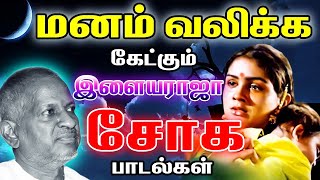 மனம் வலிக்க
கேட்கும்
இளையராஜா
சோக
பாடல்கள்